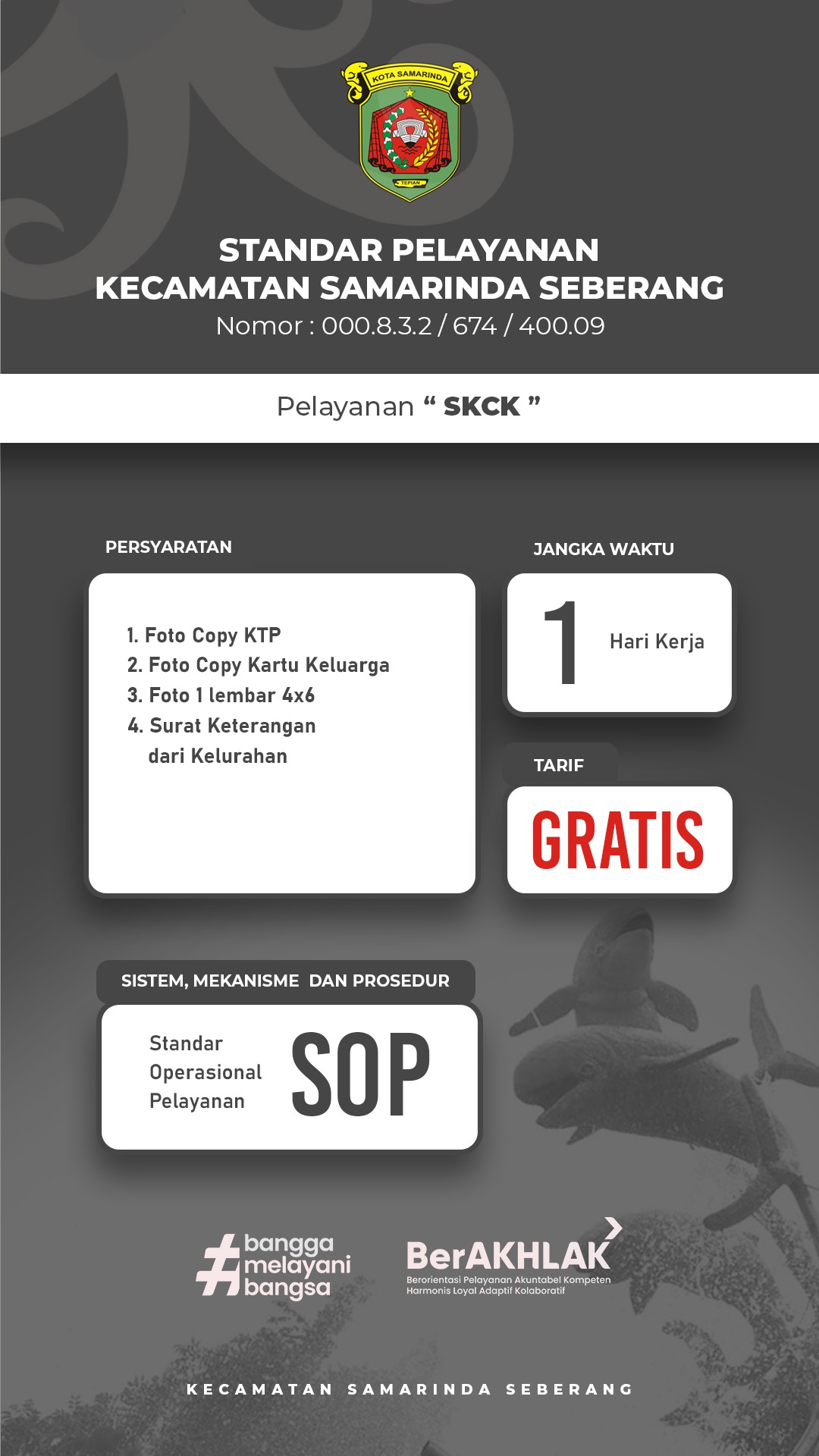 KOTA SAMARINDA

TEPIAN

STANDAR PELAYANAN
KECAMATAN SAMARINDA SEBERANG
Nomor : 000.8.3.2 / 674 / 400.09

Pelayanan “ SKCK ”

PERSYARATAN

1. Foto Copy KTP
2. Foto Copy Kartu Keluarga
3. Foto 1 lembar 4x6
4. Surat Keterangan dari Kelurahan

JANGKA WAKTU

1 Hari Kerja

TARIF

GRATIS

SISTEM, MEKANISME DAN PROSEDUR

Standar Operasional Pelayanan SOP

#bangga melayani bangsa

BerAKHLAK
Berorientasi Pelayanan Akuntabel Kompeten Harmonis Loyal Adaptif Kolaboratif

KECAMATAN SAMARINDA SEBERANG